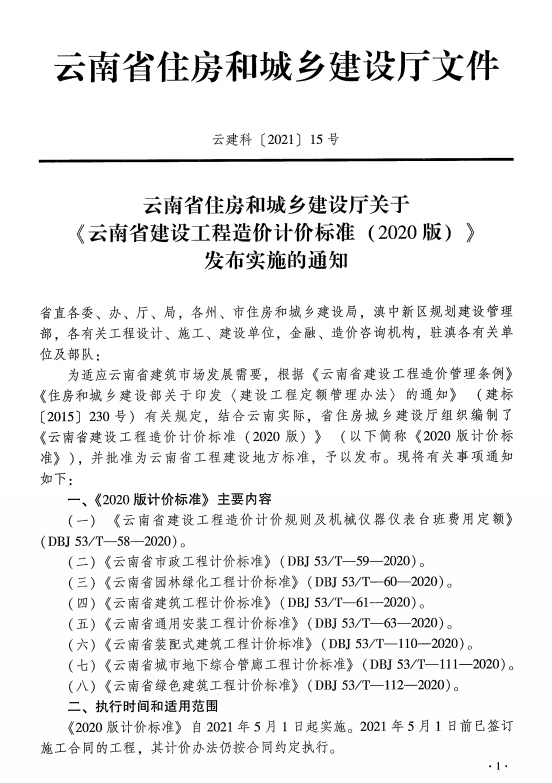 云南省住房和城乡建设厅文件

云建科〔2021〕15号

云南省住房和城乡建设厅关于《云南省建设工程造价计价标准（2020版）》发布实施的通知

省直各委、办、厅、局，各州、市住房和城乡建设局，滇中新区规划建设管理部，各有关工程设计、施工、建设单位，金融、造价咨询机构，驻滇各有关单位及部队：

为适应云南省建筑市场发展需要，根据《云南省建设工程造价管理条例》《住房和城乡建设部关于印发〈建设工程定额管理办法〉的通知》（建标〔2015〕230号）有关规定，结合云南实际，省住房城乡建设厅组织编制了《云南省建设工程造价计价标准（2020版）》（以下简称《2020版计价标准》），并批准为云南省工程建设地方标准，予以发布。现将有关事项通知如下：

一、《2020版计价标准》主要内容

（一）《云南省建设工程造价计价规则及机械仪器仪表台班费用定额》（DBJ 53/T—58—2020）。

（二）《云南省市政工程计价标准》（DBJ 53/T—59—2020）。

（三）《云南省园林绿化工程计价标准》（DBJ 53/T—60—2020）。

（四）《云南省建筑工程计价标准》（DBJ 53/T—61—2020）。

（五）《云南省通用安装工程计价标准》（DBJ 53/T—63—2020）。

（六）《云南省装配式建筑工程计价标准》（DBJ 53/T—110—2020）。

（七）《云南省城市地下综合管廊工程计价标准》（DBJ 53/T—111—2020）。

（八）《云南省绿色建筑工程计价标准》（DBJ 53/T—112—2020）。

二、执行时间和适用范围

《2020版计价标准》自2021年5月1日起实施。2021年5月1日前已签订施工合同的工程，其计价办法仍按合同约定执行。

·1·